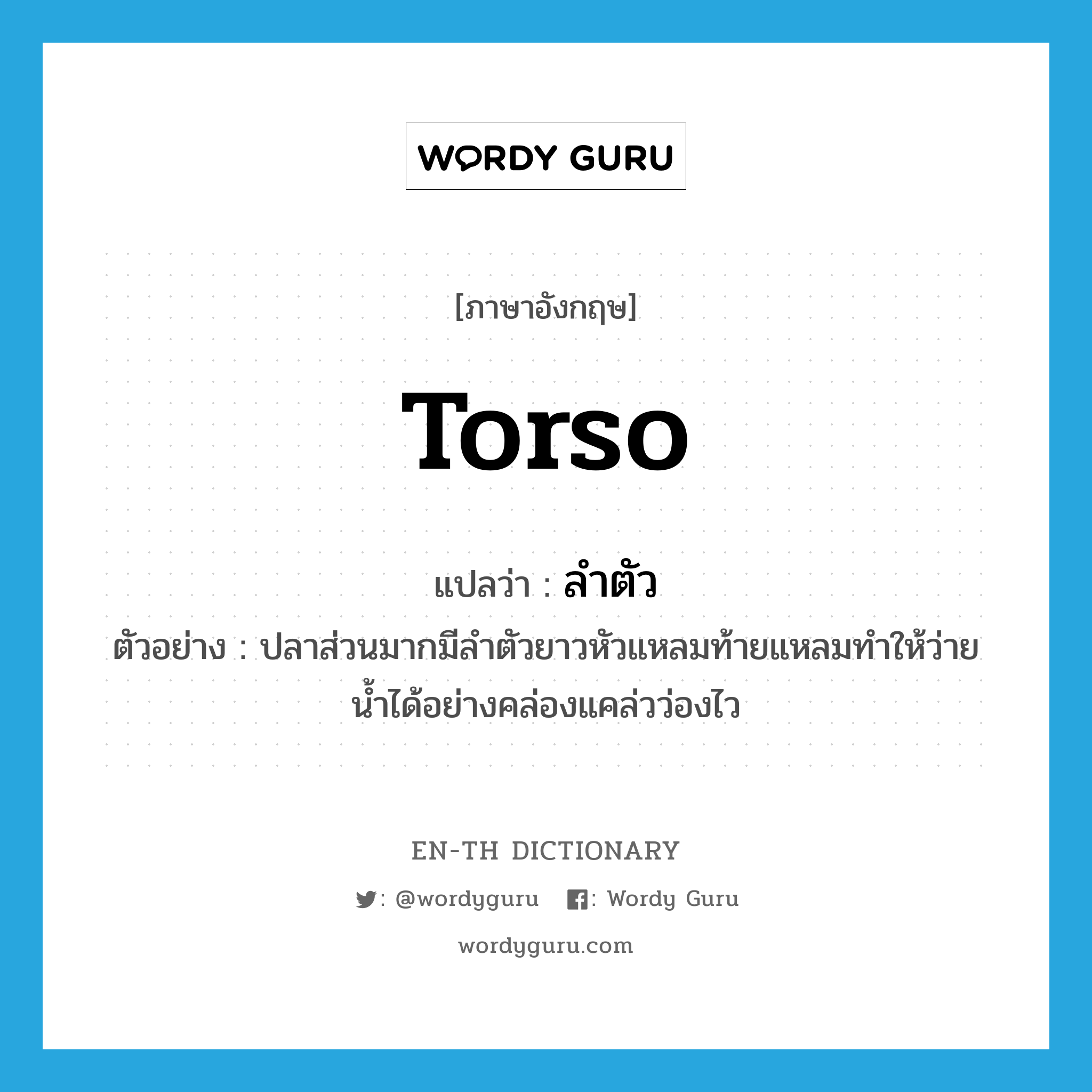 WORDY GURU

[ภาษาอังกฤษ]

torso

แปลว่า : ลำตัว

ตัวอย่าง : ปลาส่วนมากมีลำตัวยาวหัวแหลมท้ายแหลมทำให้ว่ายน้ำได้อย่างคล่องแคล่วว่องไว

EN-TH DICTIONARY

: @wordyguru : Wordy Guru

wordyguru.com